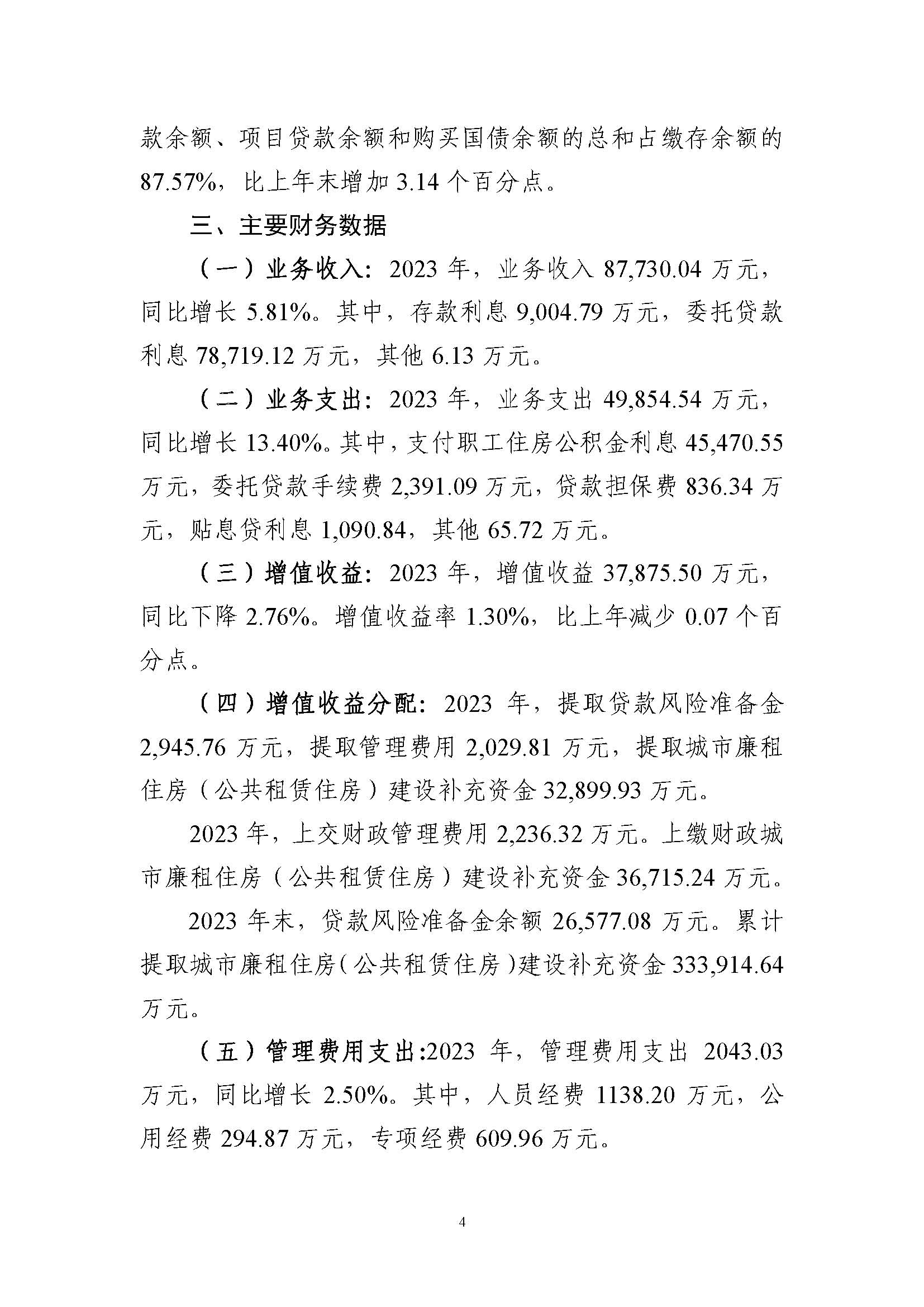 款余额、项目贷款余额和购买国债余额的总和占缴存余额的87.57%，比上年末增加3.14个百分点。

三、主要财务数据

（一）业务收入：2023年，业务收入87,730.04万元，同比增长5.81%。其中，存款利息9,004.79万元，委托贷款利息78,719.12万元，其他6.13万元。

（二）业务支出：2023年，业务支出49,854.54万元，同比增长13.40%。其中，支付职工住房公积金利息45,470.55万元，委托贷款手续费2,391.09万元，贷款担保费836.34万元，贴息贷利息1,090.84，其他65.72万元。

（三）增值收益：2023年，增值收益37,875.50万元，同比下降2.76%。增值收益率1.30%，比上年减少0.07个百分点。

（四）增值收益分配：2023年，提取贷款风险准备金2,945.76万元，提取管理费用2,029.81万元，提取城市廉租住房（公共租赁住房）建设补充资金32,899.93万元。

2023年，上交财政管理费用2,236.32万元。上缴财政城市廉租住房（公共租赁住房）建设补充资金36,715.24万元。

2023年末，贷款风险准备金余额26,577.08万元。累计提取城市廉租住房（公共租赁住房）建设补充资金333,914.64万元。

（五）管理费用支出:2023年，管理费用支出2043.03万元，同比增长2.50%。其中，人员经费1138.20万元，公用经费294.87万元，专项经费609.96万元。

4